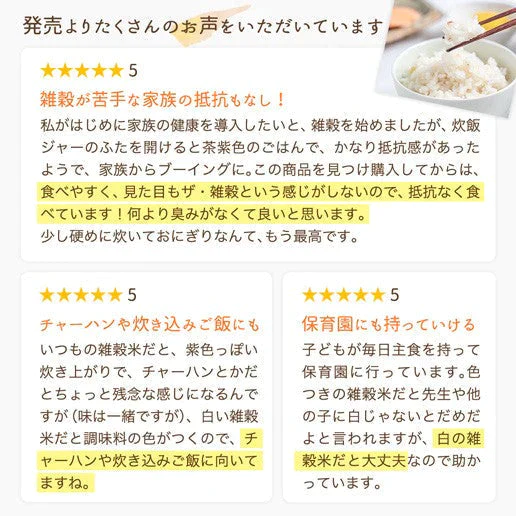 発売よりたくさんのお声をいただいています

★★★★★ 5
雑穀が苦手な家族の抵抗もなし！
私がはじめに家族の健康を導入したいと、雑穀を始めましたが、炊飯ジャーのふたを開けると茶紫色のごはんで、かなり抵抗感があったようで、家族からブーイングに。この商品を見つけ購入してからは、食べやすく、見た目もザ・雑穀という感じがしないので、抵抗なく食べています！何より臭みがなくて良いと思います。
少し硬めに炊いておにぎりなんて、もう最高です。

★★★★★ 5
チャーハンや炊き込みご飯にも
いつもの雑穀米だと、紫色っぽい炊き上がりで、チャーハンとかだとちょっと残念な感じになるんですが（味は一緒ですが）、白い雑穀米だと調味料の色がつくので、チャーハンや炊き込みご飯に向いてますね。

★★★★★ 5
保育園にも持っていける
子どもが毎日主食を持って保育園に行っています。色つきの雑穀米だと先生や他の子に白じゃないとだめだよと言われますが、白の雑穀米だと大丈夫なので助かっています。